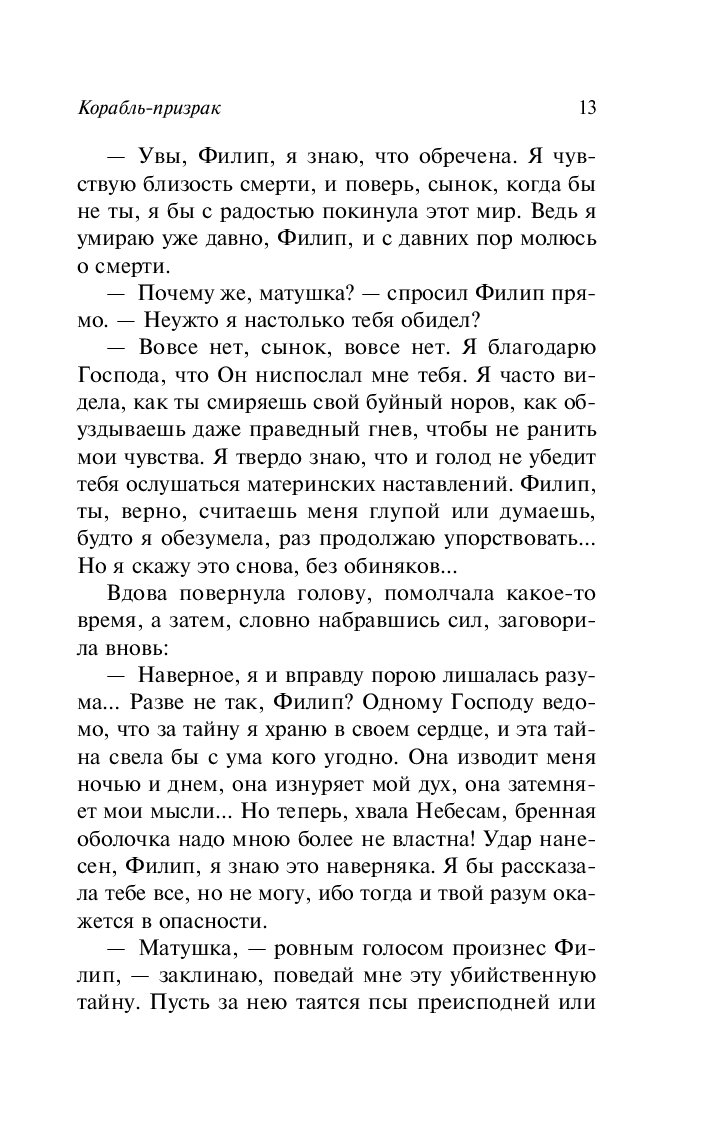 Корабль-призрак 13

— Увы, Филип, я знаю, что обречена. Я чувствую близость смерти, и поверь, сынок, когда бы не ты, я бы с радостью покинула этот мир. Ведь я умираю уже давно, Филип, и с давних пор молюсь о смерти.

— Почему же, матушка? — спросил Филип прямо. — Неужто я настолько тебя обидел?

— Вовсе нет, сынок, вовсе нет. Я благодарю Господа, что Он ниспослал мне тебя. Я часто видела, как ты смиряешь свой буйный норов, как обуздываешь даже праведный гнев, чтобы не ранить мои чувства. Я твердо знаю, что и голод не убедит тебя ослушаться материнских наставлений. Филип, ты, верно, считаешь меня глупой или думаешь, будто я обезумела, раз продолжаю упорствовать... Но я скажу это снова, без обиняков...

Вдова повернула голову, помолчала какое-то время, а затем, словно набравшись сил, заговорила вновь:

— Наверное, я и вправду порою лишалась разума... Разве не так, Филип? Одному Господу ведомо, что за тайну я храню в своем сердце, и эта тайна свела бы с ума кого угодно. Она изводит меня ночью и днем, она изнуряет мой дух, она затемняет мои мысли... Но теперь, хвала Небесам, бренная оболочка надо мною более не властна! Удар нанесен, Филип, я знаю это наверняка. Я бы рассказала тебе все, но не могу, ибо тогда и твой разум окажется в опасности.

— Матушка, — ровным голосом произнес Филип, — заклинаю, поведай мне эту убийственную тайну. Пусть за нею таятся псы преисподней или